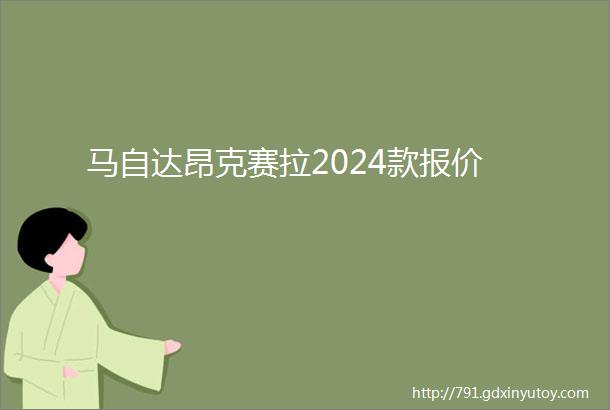 马自达昂克赛拉2024款报价

http://791.gdxinyutoy.com